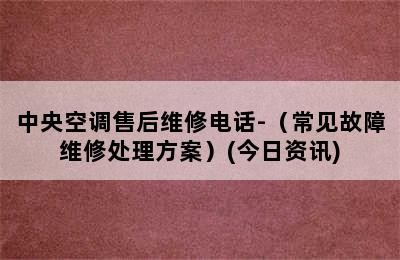 中央空调售后维修电话-（常见故障维修处理方案）(今日资讯)